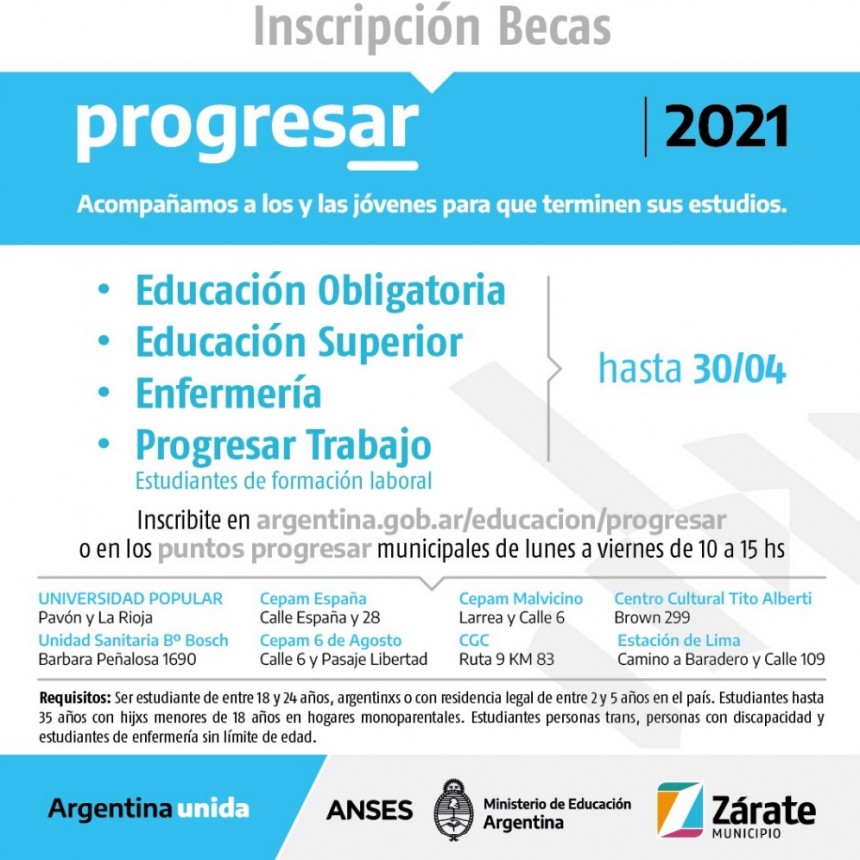 Inscripción Becas

progresar | 2021

Acompañamos a los y las jóvenes para que terminen sus estudios.

• Educación Obligatoria
• Educación Superior
• Enfermería
• Progresar Trabajo
Estudiantes de formación laboral

hasta 30/04

Inscribite en argentina.gob.ar/educacion/progresar
o en los puntos progresar municipales de lunes a viernes de 10 a 15 hs

UNIVERSIDAD POPULAR
Pavón y La Rioja

Cepam España
Calle España y 28

Cepam Malvicino
Larrea y Calle 6

Centro Cultural Tito Alberti
Brown 299

Unidad Sanitaria Bº Bosch
Barbara Peñalosa 1690

Cepam 6 de Agosto
Calle 6 y Pasaje Libertad

CGC
Ruta 9 KM 83

Estación de Lima
Camino a Baradero y Calle 109

Requisitos: Ser estudiante de entre 18 y 24 años, argentinxs o con residencia legal de entre 2 y 5 años en el país. Estudiantes hasta 35 años con hijxs menores de 18 años en hogares monoparentales. Estudiantes personas trans, personas con discapacidad y estudiantes de enfermería sin límite de edad.

Argentina unida

ANSES

Ministerio de Educación
Argentina

Zárate
MUNICIPIO